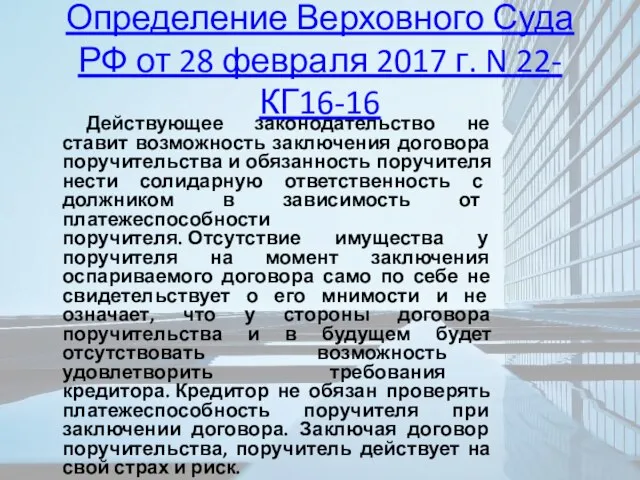 Определение Верховного Суда РФ от 28 февраля 2017 г. N 22-КГ16-16

Действующее законодательство не ставит возможность заключения договора поручительства и обязанность поручителя нести солидарную ответственность с должником в зависимость от платежеспособности поручителя. Отсутствие имущества у поручителя на момент заключения оспариваемого договора само по себе не свидетельствует о его мнимости и не означает, что у стороны договора поручительства и в будущем будет отсутствовать возможность удовлетворить требования кредитора. Кредитор не обязан проверять платежеспособность поручителя при заключении договора. Заключая договор поручительства, поручитель действует на свой страх и риск.